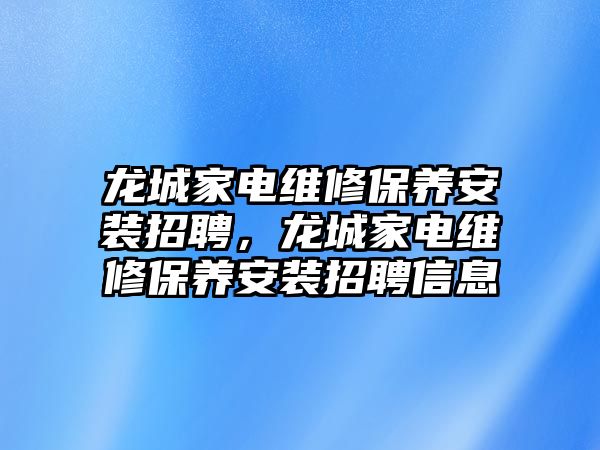 龙城家电维修保养安装招聘，龙城家电维修保养安装招聘信息